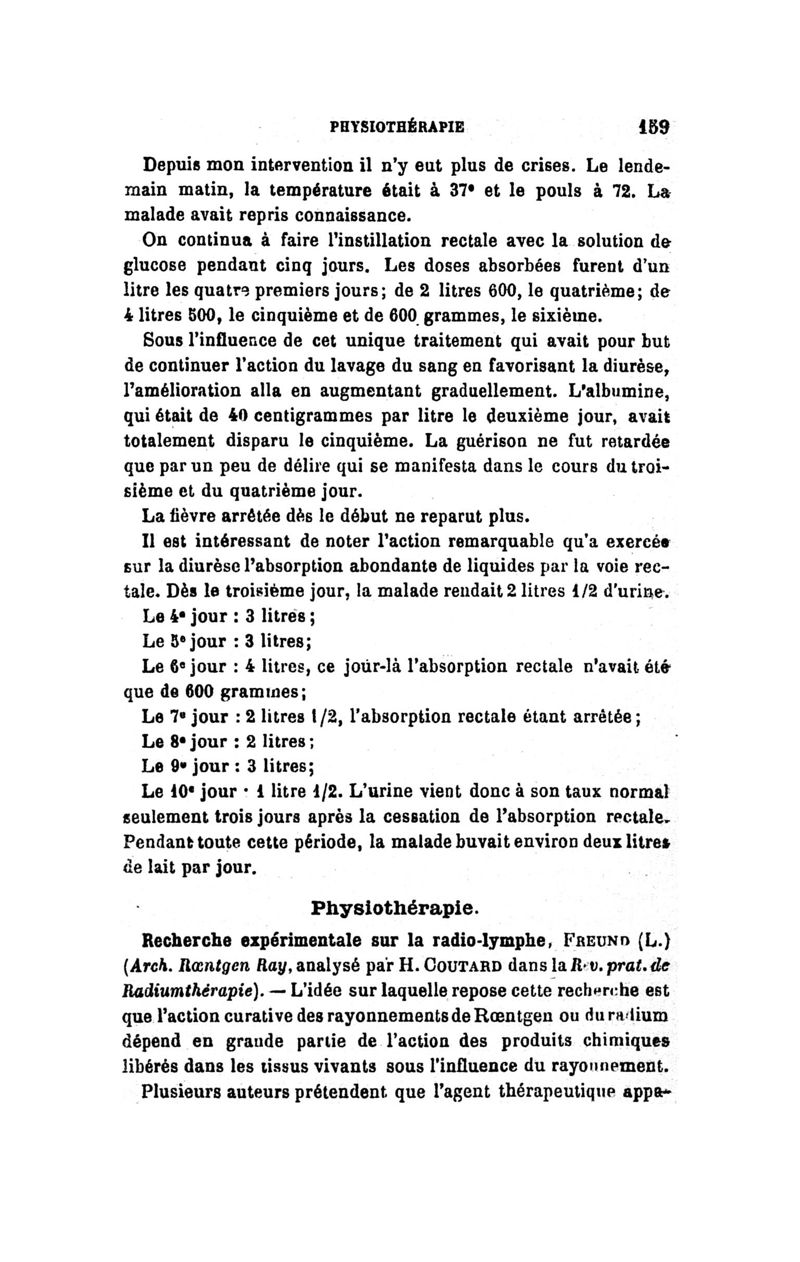 PHYSIOTHÉRAPIE 159

Depuis mon intervention il n'y eut plus de crises. Le lendemain matin, la température était à 37° et le pouls à 72. La malade avait repris connaissance.

On continua à faire l'instillation rectale avec la solution de glucose pendant cinq jours. Les doses absorbées furent d'un litre les quatre premiers jours; de 2 litres 600, le quatrième; de 4 litres 500, le cinquième et de 600 grammes, le sixième.

Sous l'influence de cet unique traitement qui avait pour but de continuer l'action du lavage du sang en favorisant la diurèse, l'amélioration alla en augmentant graduellement. L'albumine, qui était de 40 centigrammes par litre le deuxième jour, avait totalement disparu le cinquième. La guérison ne fut retardée que par un peu de délire qui se manifesta dans le cours du troisième et du quatrième jour.

La fièvre arrêtée dès le début ne reparut plus.

Il est intéressant de noter l'action remarquable qu'a exercée sur la diurèse l'absorption abondante de liquides par la voie rectale. Dès le troisième jour, la malade rendait 2 litres 1/2 d'urine.

Le 4° jour : 3 litres;

Le 5° jour : 3 litres;

Le 6° jour : 4 litres, ce jour-là l'absorption rectale n'avait été que de 600 grammes;

Le 7° jour : 2 litres 1/2, l'absorption rectale étant arrêtée;

Le 8° jour : 2 litres;

Le 9° jour : 3 litres;

Le 10° jour · 1 litre 1/2. L'urine vient donc à son taux normal seulement trois jours après la cessation de l'absorption rectale. Pendant toute cette période, la malade buvait environ deux litres de lait par jour.

Physiothérapie.

Recherche expérimentale sur la radio-lymphe, FREUND (L.) (Arch. Rœntgen Ray, analysé par H. COUTARD dans la Rev. prat. de Radiumthérapie). — L'idée sur laquelle repose cette recherche est que l'action curative des rayonnements de Rœntgen ou du radium dépend en grande partie de l'action des produits chimiques libérés dans les tissus vivants sous l'influence du rayonnement.

Plusieurs auteurs prétendent que l'agent thérapeutique appa-